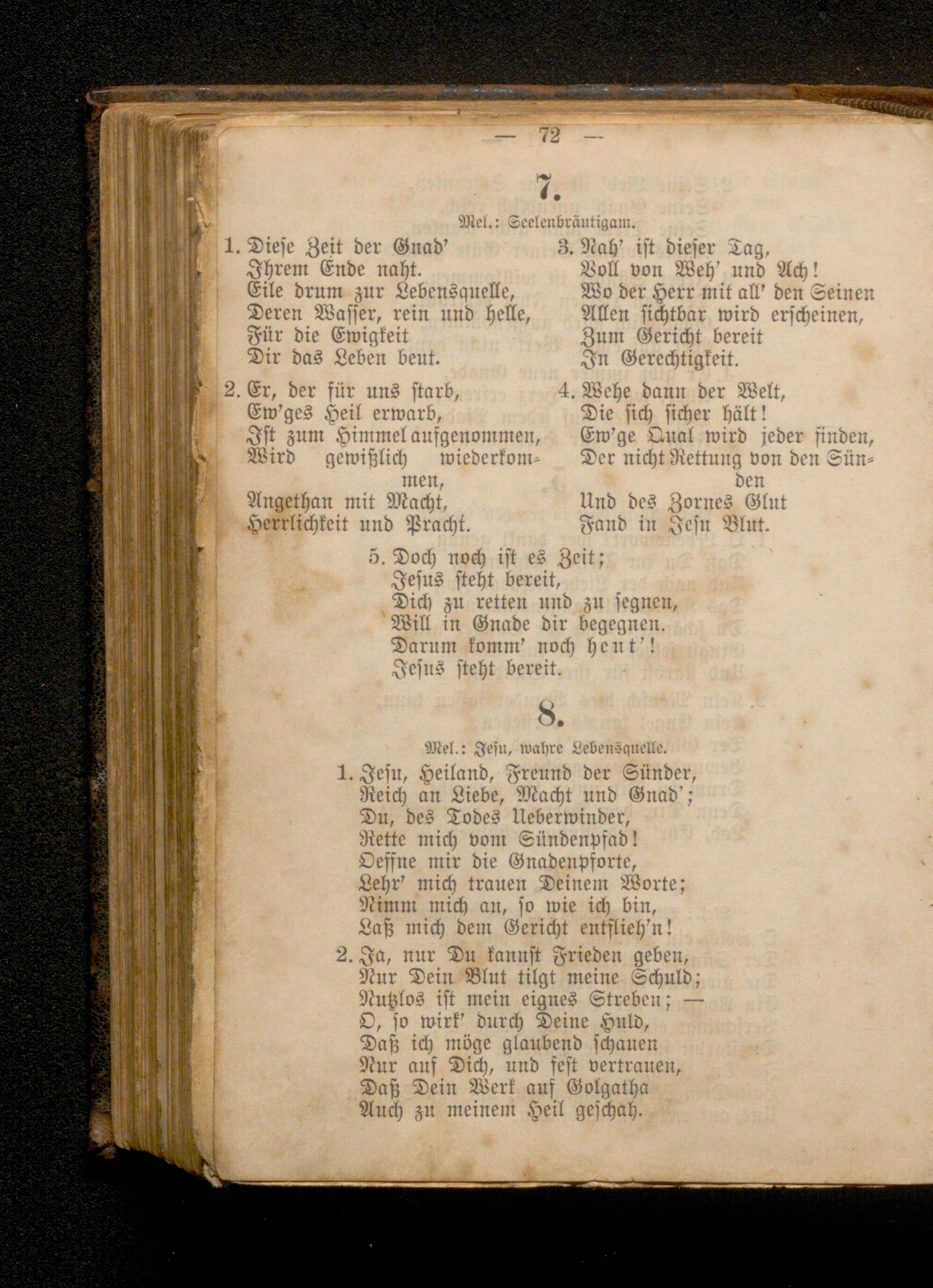 — 72 —

7.

Mel.: Seelenbräutigam.

1. Diese Zeit der Gnad'
Ihrem Ende naht.
Eile drum zur Lebensquelle,
Deren Wasser, rein und helle,
Für die Ewigkeit
Dir das Leben beut.

2. Er, der für uns starb,
Ew'ges Heil erwarb,
Ist zum Himmel aufgenommen,
Wird gewißlich wiederkommen,
Angethan mit Macht,
Herrlichkeit und Pracht.

3. Nah' ist dieser Tag,
Voll von Weh' und Ach!
Wo der Herr mit all' den Seinen
Allen sichtbar wird erscheinen,
Zum Gericht bereit
In Gerechtigkeit.

4. Wehe dann der Welt,
Die sich sicher hält!
Ew'ge Qual wird jeder finden,
Der nicht Rettung von den Sünden
Und des Zornes Glut
Fand in Jesu Blut.

5. Doch noch ist es Zeit;
Jesus steht bereit,
Dich zu retten und zu segnen,
Will in Gnade dir begegnen.
Darum komm' noch heut'!
Jesus steht bereit.

8.

Mel.: Jesu, wahre Lebensquelle.

1. Jesu, Heiland, Freund der Sünder,
Reich an Liebe, Macht und Gnad';
Du, des Todes Ueberwinder,
Rette mich vom Sündenpfad!
Oeffne mir die Gnadenpforte,
Lehr' mich trauen Deinem Worte;
Nimm mich an, so wie ich bin,
Laß mich dem Gericht entflieh'n!

2. Ja, nur Du kannst Frieden geben,
Nur Dein Blut tilgt meine Schuld;
Nutzlos ist mein eignes Streben; —
O, so wirk' durch Deine Huld,
Daß ich möge glaubend schauen
Nur auf Dich, und fest vertrauen,
Daß Dein Werk auf Golgatha
Auch zu meinem Heil geschah.